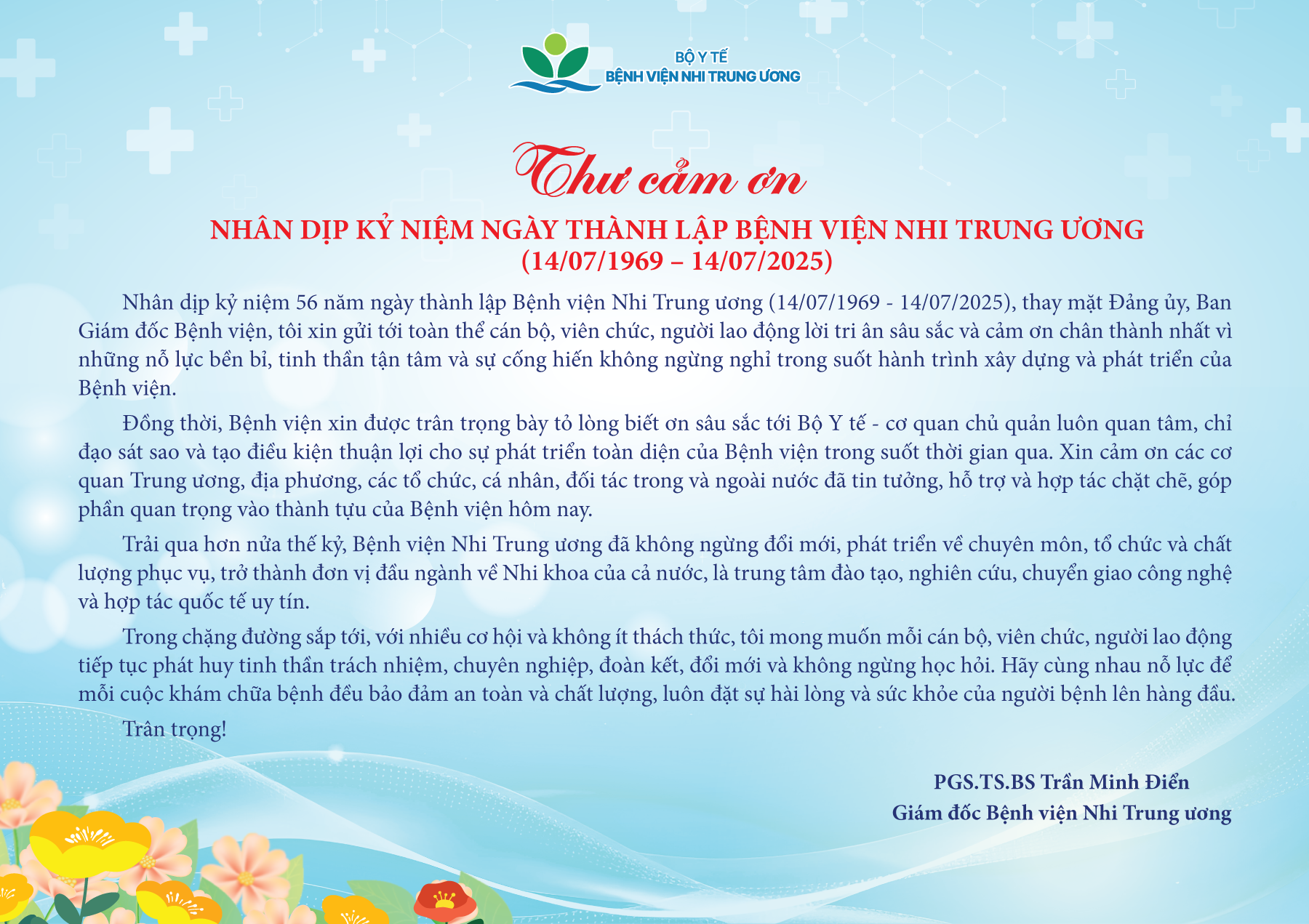 BỘ Y TẾ
BỆNH VIỆN NHI TRUNG ƯƠNG

Thư cảm ơn

NHÂN DỊP KỶ NIỆM NGÀY THÀNH LẬP BỆNH VIỆN NHI TRUNG ƯƠNG
(14/07/1969 – 14/07/2025)

Nhân dịp kỷ niệm 56 năm ngày thành lập Bệnh viện Nhi Trung ương (14/07/1969 - 14/07/2025), thay mặt Đảng ủy, Ban Giám đốc Bệnh viện, tôi xin gửi tới toàn thể cán bộ, viên chức, người lao động lời tri ân sâu sắc và cảm ơn chân thành nhất vì những nỗ lực bền bỉ, tinh thần tận tâm và sự cống hiến không ngừng nghỉ trong suốt hành trình xây dựng và phát triển của Bệnh viện.

Đồng thời, Bệnh viện xin được trân trọng bày tỏ lòng biết ơn sâu sắc tới Bộ Y tế - cơ quan chủ quản luôn quan tâm, chỉ đạo sát sao và tạo điều kiện thuận lợi cho sự phát triển toàn diện của Bệnh viện trong suốt thời gian qua. Xin cảm ơn các cơ quan Trung ương, địa phương, các tổ chức, cá nhân, đối tác trong và ngoài nước đã tin tưởng, hỗ trợ và hợp tác chặt chẽ, góp phần quan trọng vào thành tựu của Bệnh viện hôm nay.

Trải qua hơn nửa thế kỷ, Bệnh viện Nhi Trung ương đã không ngừng đổi mới, phát triển về chuyên môn, tổ chức và chất lượng phục vụ, trở thành đơn vị đầu ngành về Nhi khoa của cả nước, là trung tâm đào tạo, nghiên cứu, chuyển giao công nghệ và hợp tác quốc tế uy tín.

Trong chặng đường sắp tới, với nhiều cơ hội và không ít thách thức, tôi mong muốn mỗi cán bộ, viên chức, người lao động tiếp tục phát huy tinh thần trách nhiệm, chuyên nghiệp, đoàn kết, đổi mới và không ngừng học hỏi. Hãy cùng nhau nỗ lực để mỗi cuộc khám chữa bệnh đều bảo đảm an toàn và chất lượng, luôn đặt sự hài lòng và sức khỏe của người bệnh lên hàng đầu.

Trân trọng!

PGS.TS.BS Trần Minh Điển
Giám đốc Bệnh viện Nhi Trung ương